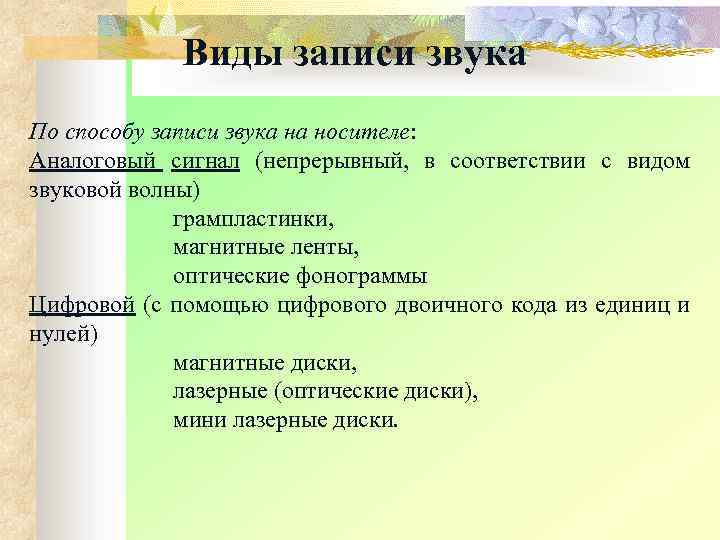 Виды записи звука

По способу записи звука на носителе:
Аналоговый сигнал (непрерывный, в соответствии с видом звуковой волны)
грампластинки,
магнитные ленты,
оптические фонограммы
Цифровой (с помощью цифрового двоичного кода из единиц и нулей)
магнитные диски,
лазерные (оптические диски),
мини лазерные диски.